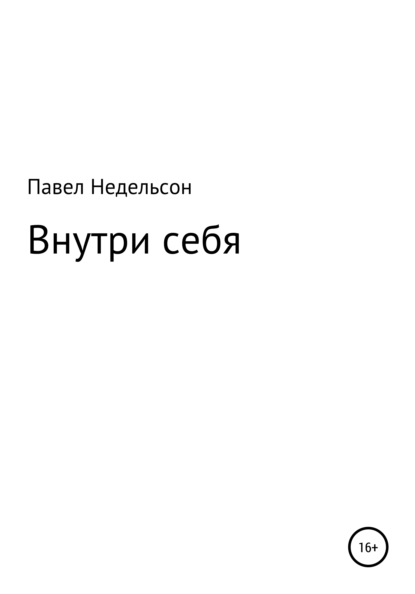 Павел Недельсон

Внутри себя

16+